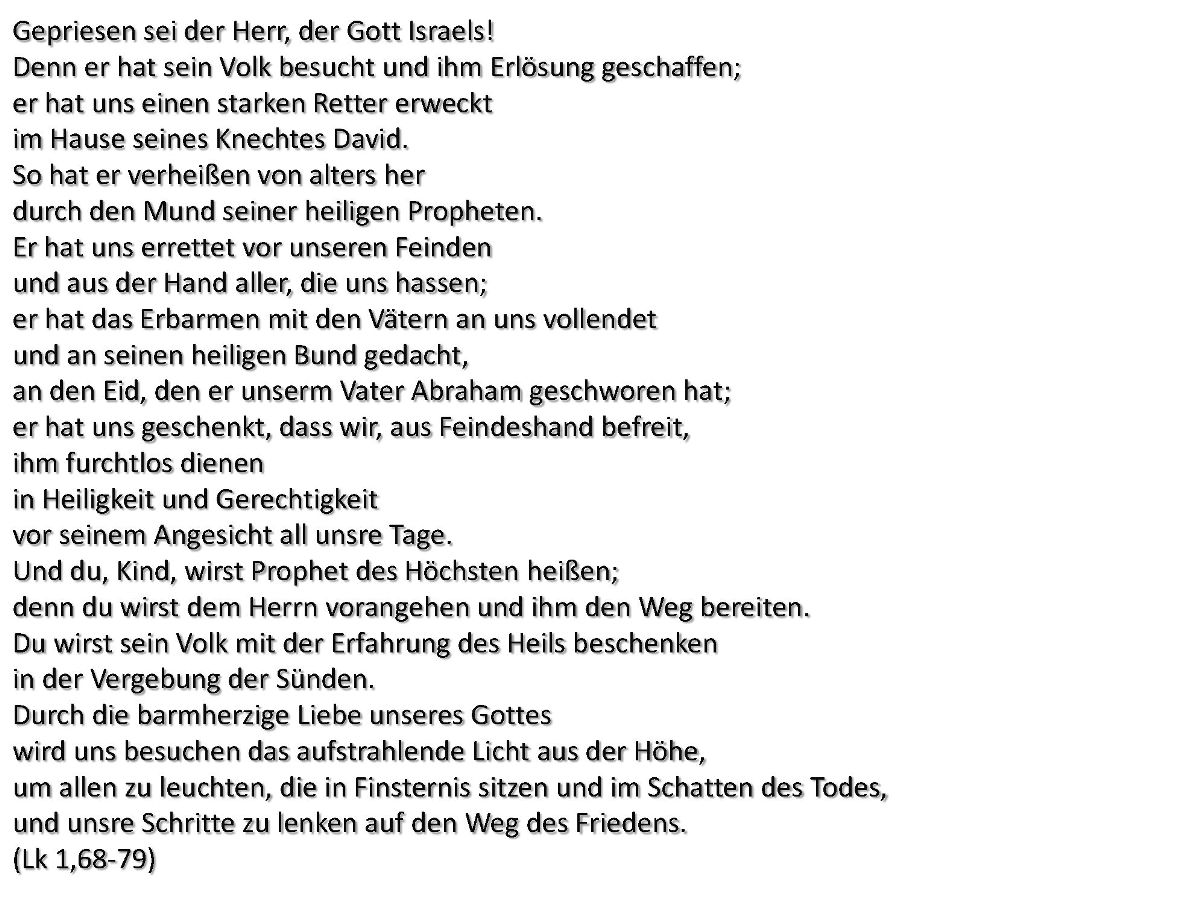 Gepriesen sei der Herr, der Gott Israels!
Denn er hat sein Volk besucht und ihm Erlösung geschaffen;
er hat uns einen starken Retter erweckt
im Hause seines Knechtes David.
So hat er verheißen von alters her
durch den Mund seiner heiligen Propheten.
Er hat uns errettet vor unseren Feinden
und aus der Hand aller, die uns hassen;
er hat das Erbarmen mit den Vätern an uns vollendet
und an seinen heiligen Bund gedacht,
an den Eid, den er unserm Vater Abraham geschworen hat;
er hat uns geschenkt, dass wir, aus Feindeshand befreit,
ihm furchtlos dienen
in Heiligkeit und Gerechtigkeit
vor seinem Angesicht all unsre Tage.
Und du, Kind, wirst Prophet des Höchsten heißen;
denn du wirst dem Herrn vorangehen und ihm den Weg bereiten.
Du wirst sein Volk mit der Erfahrung des Heils beschenken
in der Vergebung der Sünden.
Durch die barmherzige Liebe unseres Gottes
wird uns besuchen das aufstrahlende Licht aus der Höhe,
um allen zu leuchten, die in Finsternis sitzen und im Schatten des Todes,
und unsre Schritte zu lenken auf den Weg des Friedens.
(Lk 1,68-79)